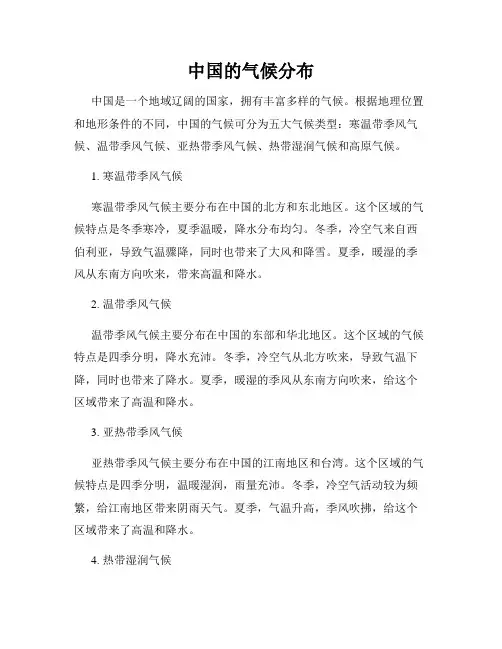 中国的气候分布

中国是一个地域辽阔的国家，拥有丰富多样的气候。根据地理位置和地形条件的不同，中国的气候可分为五大气候类型：寒温带季风气候、温带季风气候、亚热带季风气候、热带湿润气候和高原气候。

1. 寒温带季风气候

寒温带季风气候主要分布在中国的北方和东北地区。这个区域的气候特点是冬季寒冷，夏季温暖，降水分布均匀。冬季，冷空气来自西伯利亚，导致气温骤降，同时也带来了大风和降雪。夏季，暖湿的季风从东南方向吹来，带来高温和降水。

2. 温带季风气候

温带季风气候主要分布在中国的东部和华北地区。这个区域的气候特点是四季分明，降水充沛。冬季，冷空气从北方吹来，导致气温下降，同时也带来了降水。夏季，暖湿的季风从东南方向吹来，给这个区域带来了高温和降水。

3. 亚热带季风气候

亚热带季风气候主要分布在中国的江南地区和台湾。这个区域的气候特点是四季分明，温暖湿润，雨量充沛。冬季，冷空气活动较为频繁，给江南地区带来阴雨天气。夏季，气温升高，季风吹拂，给这个区域带来了高温和降水。

4. 热带湿润气候